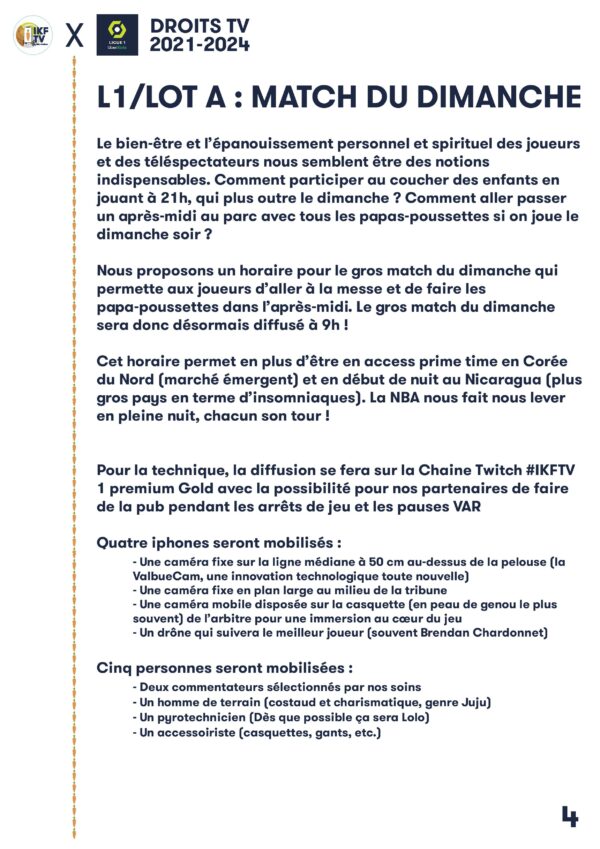 IKF TV X LIGUE 1 Uber Eats DROITS TV 2021-2024

L1/LOT A : MATCH DU DIMANCHE

Le bien-être et l'épanouissement personnel et spirituel des joueurs et des téléspectateurs nous semblent être des notions indispensables. Comment participer au coucher des enfants en jouant à 21h, qui plus outre le dimanche ? Comment aller passer un après-midi au parc avec tous les papas-poussettes si on joue le dimanche soir ?

Nous proposons un horaire pour le gros match du dimanche qui permette aux joueurs d'aller à la messe et de faire les papa-poussettes dans l'après-midi. Le gros match du dimanche sera donc désormais diffusé à 9h !

Cet horaire permet en plus d'être en access prime time en Corée du Nord (marché émergent) et en début de nuit au Nicaragua (plus gros pays en terme d'insomniaques). La NBA nous fait nous lever en pleine nuit, chacun son tour !

Pour la technique, la diffusion se fera sur la Chaine Twitch #IKFTV 1 premium Gold avec la possibilité pour nos partenaires de faire de la pub pendant les arrêts de jeu et les pauses VAR

Quatre iphones seront mobilisés :
- Une caméra fixe sur la ligne médiane à 50 cm au-dessus de la pelouse (la ValbueCam, une innovation technologique toute nouvelle)
- Une caméra fixe en plan large au milieu de la tribune
- Une caméra mobile disposée sur la casquette (en peau de genou le plus souvent) de l'arbitre pour une immersion au cœur du jeu
- Un drône qui suivera le meilleur joueur (souvent Brendan Chardonnet)

Cinq personnes seront mobilisées :
- Deux commentateurs sélectionnés par nos soins
- Un homme de terrain (costaud et charismatique, genre Juju)
- Un pyrotechnicien (Dès que possible ça sera Lolo)
- Un accessoiriste (casquettes, gants, etc.)

4